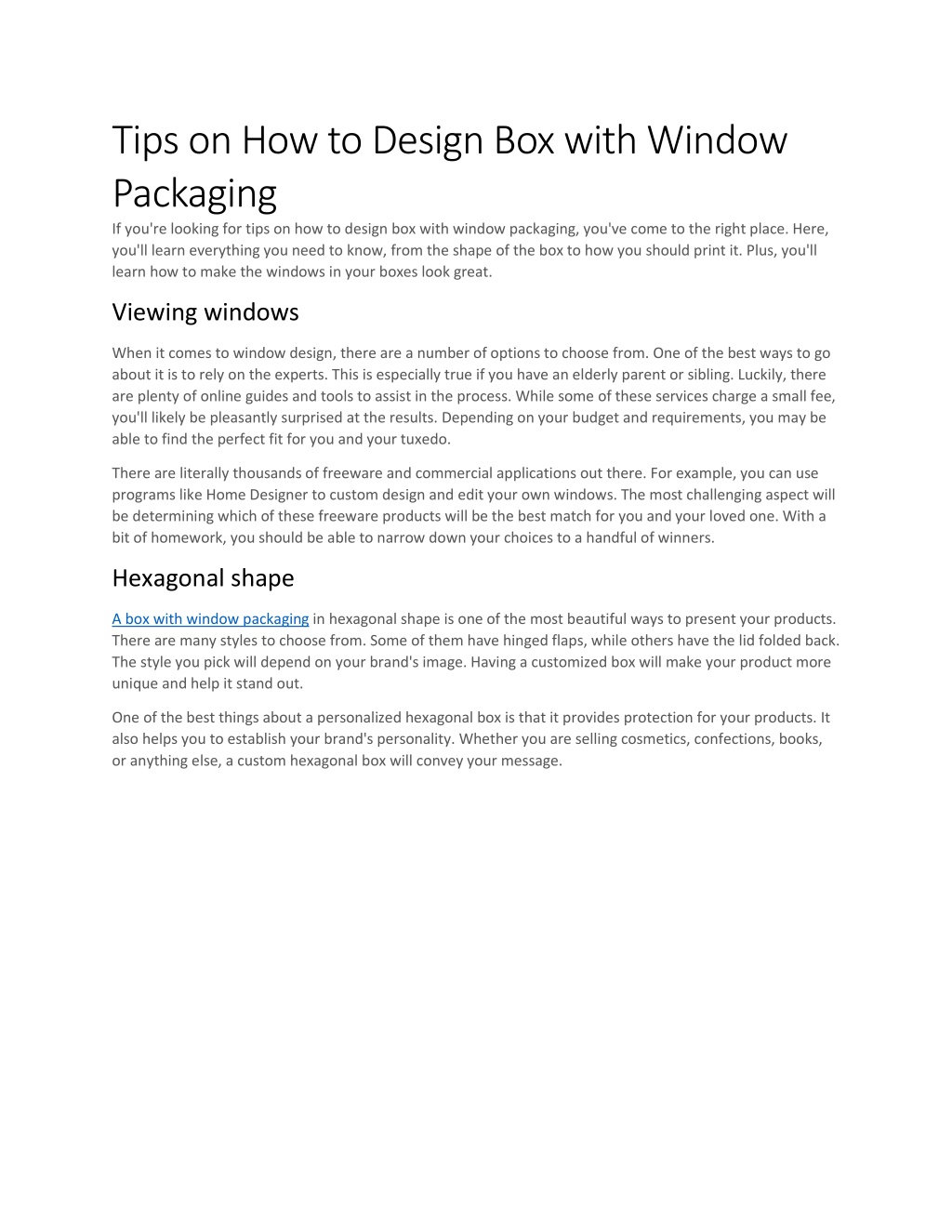 Tips on How to Design Box with Window Packaging

If you're looking for tips on how to design box with window packaging, you've come to the right place. Here, you'll learn everything you need to know, from the shape of the box to how you should print it. Plus, you'll learn how to make the windows in your boxes look great.

Viewing windows

When it comes to window design, there are a number of options to choose from. One of the best ways to go about it is to rely on the experts. This is especially true if you have an elderly parent or sibling. Luckily, there are plenty of online guides and tools to assist in the process. While some of these services charge a small fee, you'll likely be pleasantly surprised at the results. Depending on your budget and requirements, you may be able to find the perfect fit for you and your tuxedo.

There are literally thousands of freeware and commercial applications out there. For example, you can use programs like Home Designer to custom design and edit your own windows. The most challenging aspect will be determining which of these freeware products will be the best match for you and your loved one. With a bit of homework, you should be able to narrow down your choices to a handful of winners.

Hexagonal shape

A box with window packaging in hexagonal shape is one of the most beautiful ways to present your products. There are many styles to choose from. Some of them have hinged flaps, while others have the lid folded back. The style you pick will depend on your brand's image. Having a customized box will make your product more unique and help it stand out.

One of the best things about a personalized hexagonal box is that it provides protection for your products. It also helps you to establish your brand's personality. Whether you are selling cosmetics, confections, books, or anything else, a custom hexagonal box will convey your message.